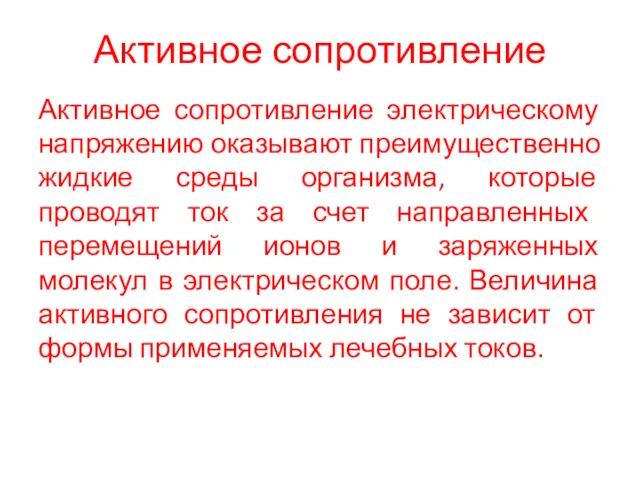 Активное сопротивление

Активное сопротивление электрическому напряжению оказывают преимущественно жидкие среды организма, которые проводят ток за счет направленных перемещений ионов и заряженных молекул в электрическом поле. Величина активного сопротивления не зависит от формы применяемых лечебных токов.